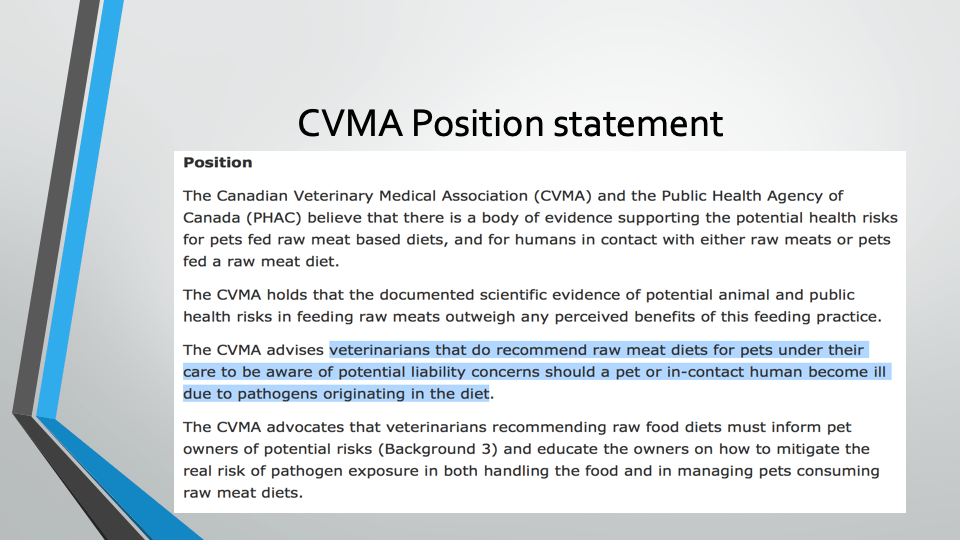 CVMA Position statement

Position

The Canadian Veterinary Medical Association (CVMA) and the Public Health Agency of Canada (PHAC) believe that there is a body of evidence supporting the potential health risks for pets fed raw meat based diets, and for humans in contact with either raw meats or pets fed a raw meat diet.

The CVMA holds that the documented scientific evidence of potential animal and public health risks in feeding raw meats outweigh any perceived benefits of this feeding practice.

The CVMA advises veterinarians that do recommend raw meat diets for pets under their care to be aware of potential liability concerns should a pet or in-contact human become ill due to pathogens originating in the diet.

The CVMA advocates that veterinarians recommending raw food diets must inform pet owners of potential risks (Background 3) and educate the owners on how to mitigate the real risk of pathogen exposure in both handling the food and in managing pets consuming raw meat diets.